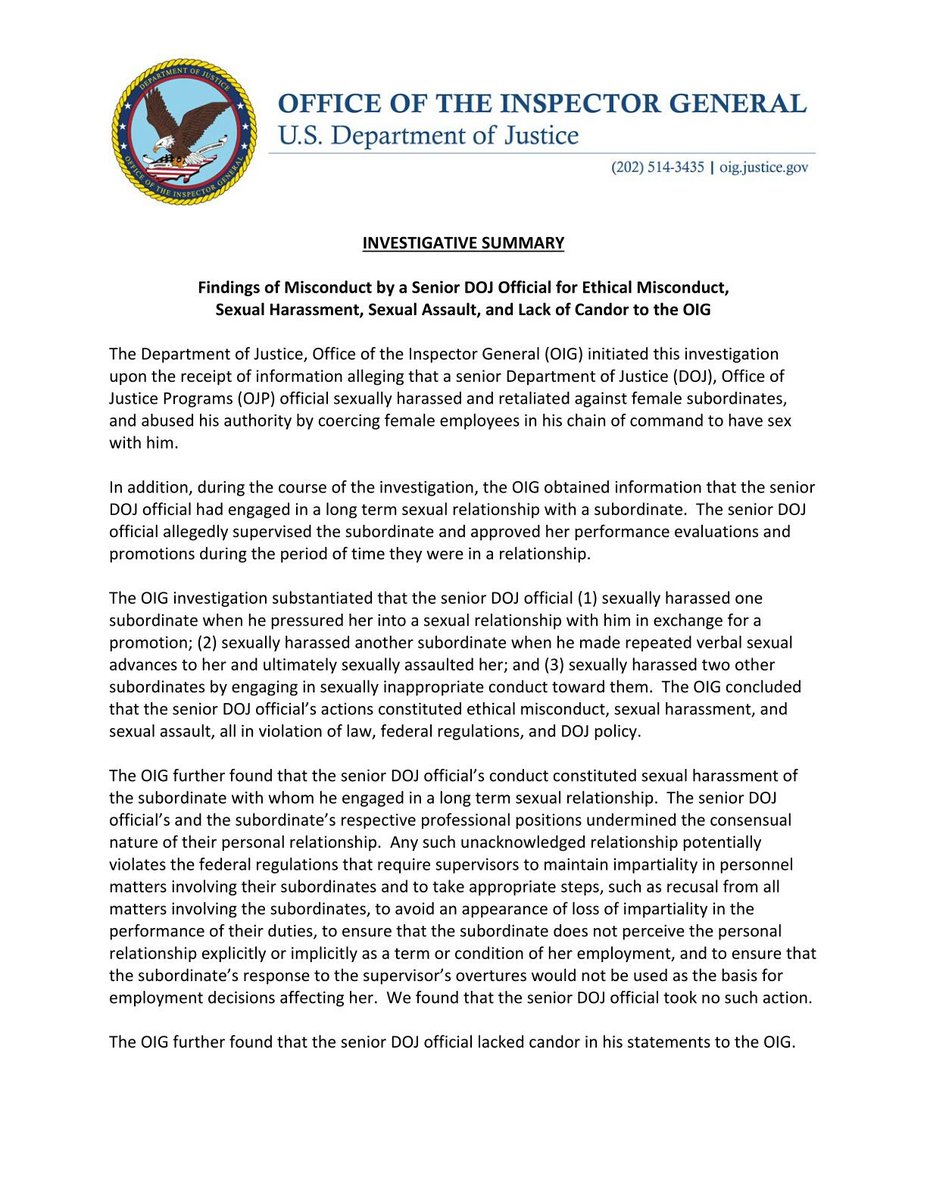 DEPARTMENT OF JUSTICE
OFFICE OF THE INSPECTOR GENERAL

OFFICE OF THE INSPECTOR GENERAL
U.S. Department of Justice

(202) 514-3435 | oig.justice.gov

INVESTIGATIVE SUMMARY

Findings of Misconduct by a Senior DOJ Official for Ethical Misconduct, Sexual Harassment, Sexual Assault, and Lack of Candor to the OIG

The Department of Justice, Office of the Inspector General (OIG) initiated this investigation upon the receipt of information alleging that a senior Department of Justice (DOJ), Office of Justice Programs (OJP) official sexually harassed and retaliated against female subordinates, and abused his authority by coercing female employees in his chain of command to have sex with him.

In addition, during the course of the investigation, the OIG obtained information that the senior DOJ official had engaged in a long term sexual relationship with a subordinate. The senior DOJ official allegedly supervised the subordinate and approved her performance evaluations and promotions during the period of time they were in a relationship.

The OIG investigation substantiated that the senior DOJ official (1) sexually harassed one subordinate when he pressured her into a sexual relationship with him in exchange for a promotion; (2) sexually harassed another subordinate when he made repeated verbal sexual advances to her and ultimately sexually assaulted her; and (3) sexually harassed two other subordinates by engaging in sexually inappropriate conduct toward them. The OIG concluded that the senior DOJ official's actions constituted ethical misconduct, sexual harassment, and sexual assault, all in violation of law, federal regulations, and DOJ policy.

The OIG further found that the senior DOJ official's conduct constituted sexual harassment of the subordinate with whom he engaged in a long term sexual relationship. The senior DOJ official's and the subordinate's respective professional positions undermined the consensual nature of their personal relationship. Any such unacknowledged relationship potentially violates the federal regulations that require supervisors to maintain impartiality in personnel matters involving their subordinates and to take appropriate steps, such as recusal from all matters involving the subordinates, to avoid an appearance of loss of impartiality in the performance of their duties, to ensure that the subordinate does not perceive the personal relationship explicitly or implicitly as a term or condition of her employment, and to ensure that the subordinate's response to the supervisor's overtures would not be used as the basis for employment decisions affecting her. We found that the senior DOJ official took no such action.

The OIG further found that the senior DOJ official lacked candor in his statements to the OIG.